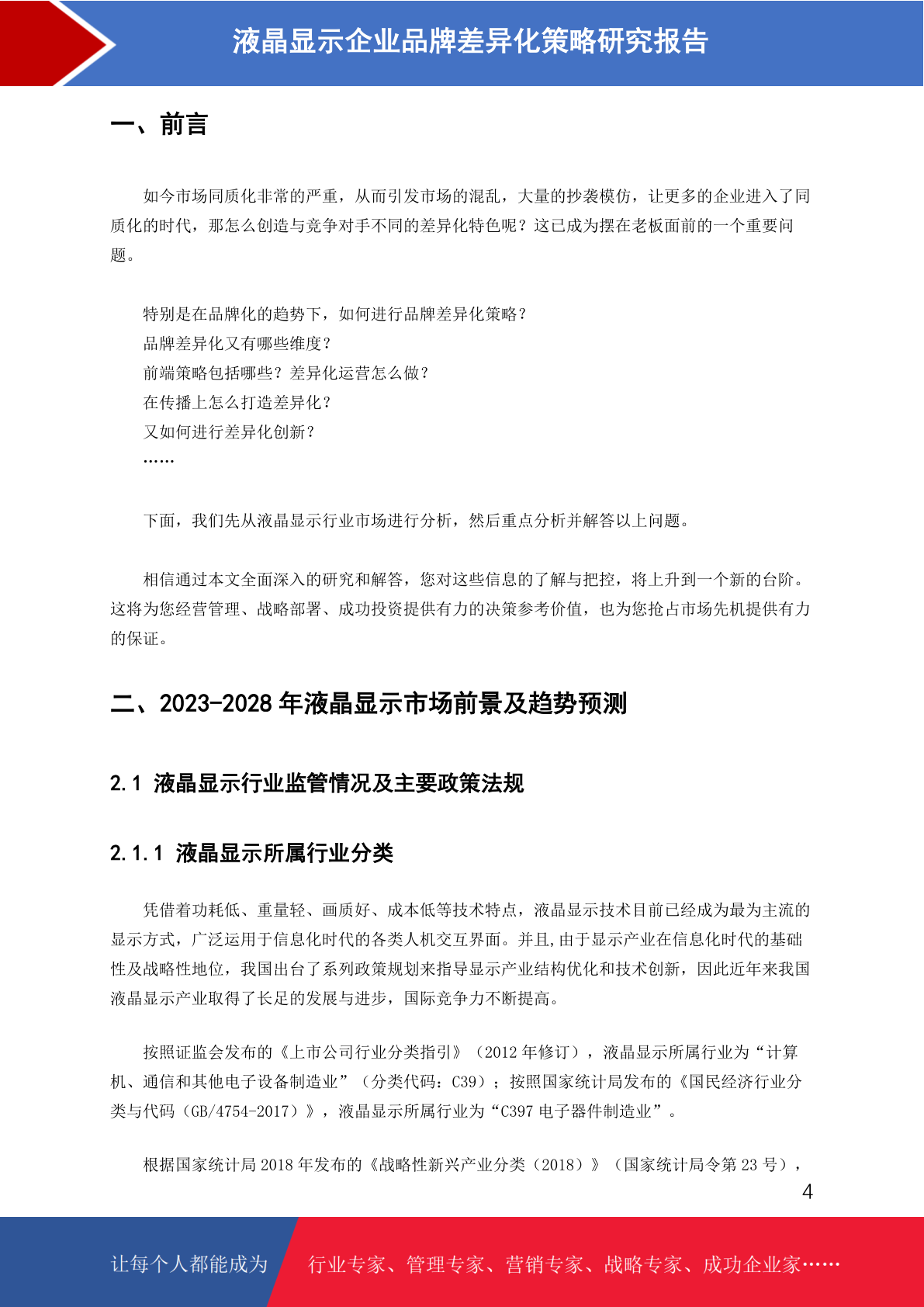 液晶显示企业品牌差异化策略研究报告

一、前言

如今市场同质化非常的严重，从而引发市场的混乱，大量的抄袭模仿，让更多的企业进入了同质化的时代，那怎么创造与竞争对手不同的差异化特色呢？这已成为摆在老板面前的一个重要问题。

特别是在品牌化的趋势下，如何进行品牌差异化策略？
品牌差异化又有哪些维度？
前端策略包括哪些？差异化运营怎么做？
在传播上怎么打造差异化？
又如何进行差异化创新？
……

下面，我们先从液晶显示行业市场进行分析，然后重点分析并解答以上问题。

相信通过本文全面深入的研究和解答，您对这些信息的了解与把控，将上升到一个新的台阶。这将为您经营管理、战略部署、成功投资提供有力的决策参考价值，也为您抢占市场先机提供有力的保证。

二、2023-2028 年液晶显示市场前景及趋势预测

2.1 液晶显示行业监管情况及主要政策法规

2.1.1 液晶显示所属行业分类

凭借着功耗低、重量轻、画质好、成本低等技术特点，液晶显示技术目前已经成为最为主流的显示方式，广泛运用于信息化时代的各类人机交互界面。并且,由于显示产业在信息化时代的基础性及战略性地位，我国出台了系列政策规划来指导显示产业结构优化和技术创新，因此近年来我国液晶显示产业取得了长足的发展与进步，国际竞争力不断提高。

按照证监会发布的《上市公司行业分类指引》（2012 年修订），液晶显示所属行业为“计算机、通信和其他电子设备制造业”（分类代码：C39）；按照国家统计局发布的《国民经济行业分类与代码（GB/4754-2017）》，液晶显示所属行业为“C397 电子器件制造业”。

根据国家统计局 2018 年发布的《战略性新兴产业分类（2018）》（国家统计局令第 23 号），

4

让每个人都能成为 行业专家、管理专家、营销专家、战略专家、成功企业家……